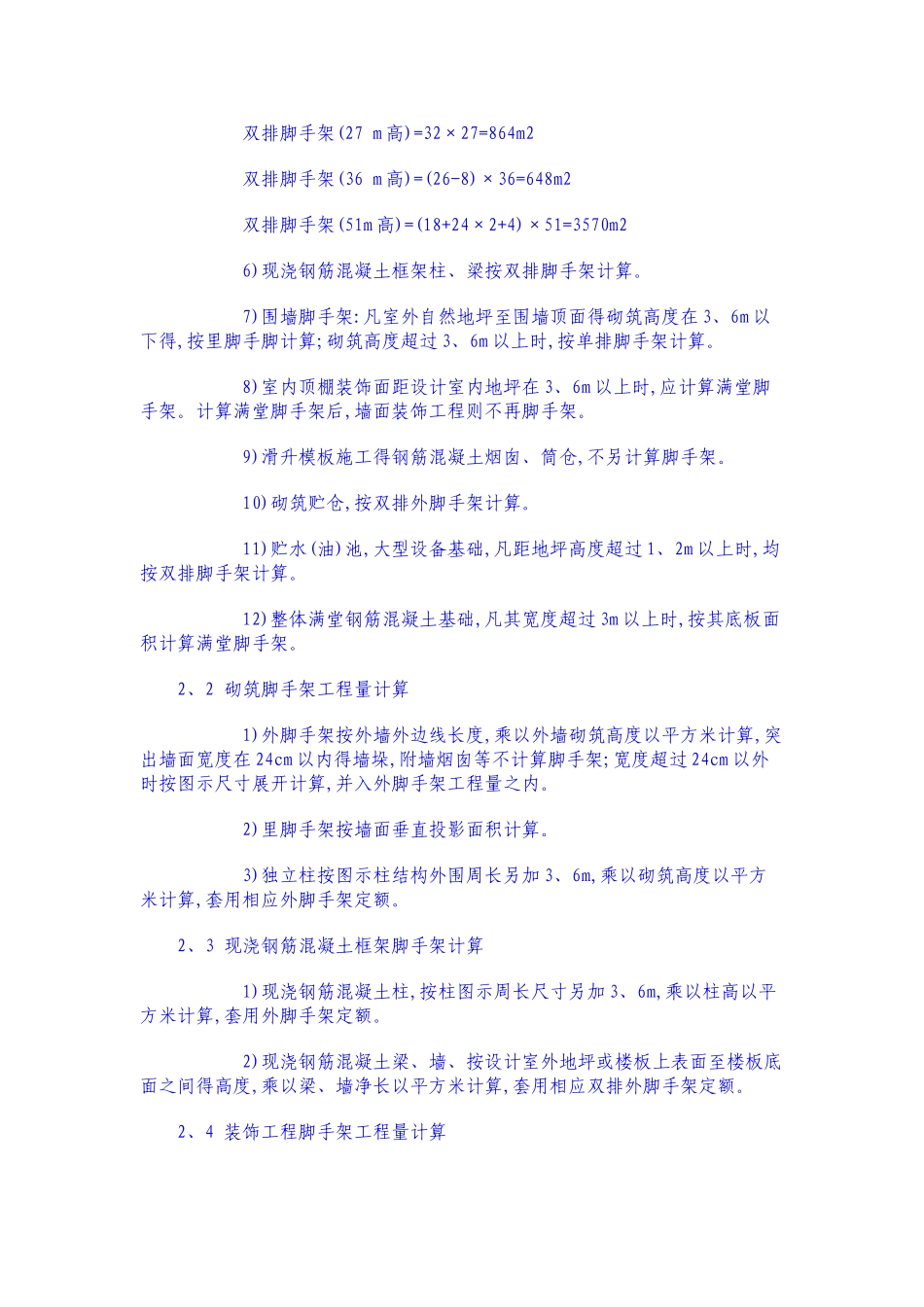 双排脚手架(27 m高)=32×27=864m2

双排脚手架(36 m高)=(26-8)×36=648m2

双排脚手架(51m高)=(18+24×2+4)×51=3570m2

6)现浇钢筋混凝土框架柱、梁按双排脚手架计算。

7)围墙脚手架:凡室外自然地坪至围墙顶面得砌筑高度在3、6m以下得,按里脚手脚计算;砌筑高度超过3、6m以上时,按单排脚手架计算。

8)室内顶棚装饰面距设计室内地坪在3、6m以上时,应计算满堂脚手架。计算满堂脚手架后,墙面装饰工程则不再脚手架。

9)滑升模板施工得钢筋混凝土烟囱、筒仓,不另计算脚手架。

10)砌筑贮仓,按双排外脚手架计算。

11)贮水(油)池,大型设备基础,凡距地坪高度超过1、2m以上时,均按双排脚手架计算。

12)整体满堂钢筋混凝土基础,凡其宽度超过3m以上时,按其底板面积计算满堂脚手架。

2、2 砌筑脚手架工程量计算

1)外脚手架按外墙外边线长度,乘以外墙砌筑高度以平方米计算,突出墙面宽度在24cm以内得墙垛,附墙烟囱等不计算脚手架;宽度超过24cm以外时按图示尺寸展开计算,并入外脚手架工程量之内。

2)里脚手架按墙面垂直投影面积计算。

3)独立柱按图示柱结构外围周长另加3、6m,乘以砌筑高度以平方米计算,套用相应外脚手架定额。

2、3 现浇钢筋混凝土框架脚手架计算

1)现浇钢筋混凝土柱,按柱图示周长尺寸另加3、6m,乘以柱高以平方米计算,套用外脚手架定额。

2)现浇钢筋混凝土梁、墙、按设计室外地坪或楼板上表面至楼板底面之间得高度,乘以梁、墙净长以平方米计算,套用相应双排外脚手架定额。

2、4 装饰工程脚手架工程量计算